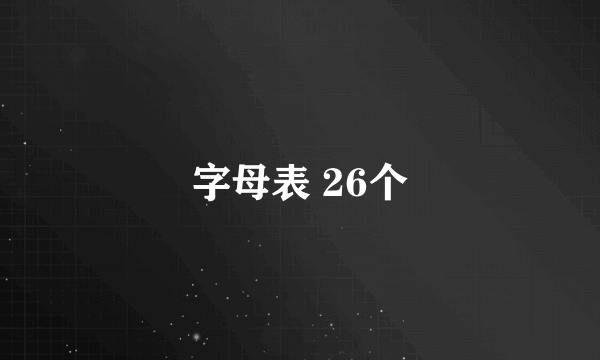 字母表 26个